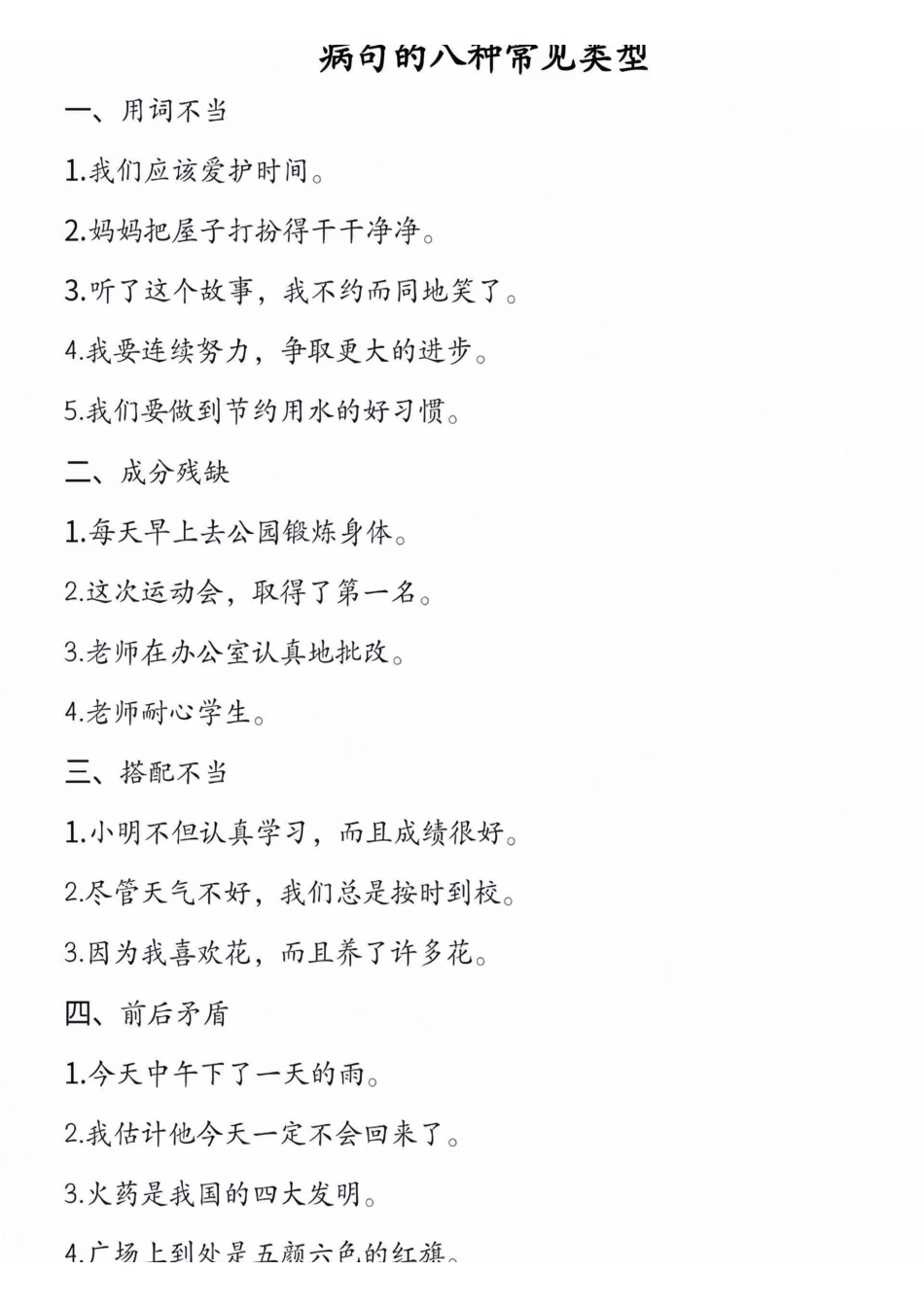 病句的八种常见类型

一、用词不当

1.我们应该爱护时间。

2.妈妈把屋子打扮得干干净净。

3.听了这个故事，我不约而同地笑了。

4.我要连续努力，争取更大的进步。

5.我们要做到节约用水的好习惯。

二、成分残缺

1.每天早上去公园锻炼身体。

2.这次运动会，取得了第一名。

3.老师在办公室认真地批改。

4.老师耐心学生。

三、搭配不当

1.小明不但认真学习，而且成绩很好。

2.尽管天气不好，我们总是按时到校。

3.因为我喜欢花，而且养了许多花。

四、前后矛盾

1.今天中午下了一天的雨。

2.我估计他今天一定不会回来了。

3.火药是我国的四大发明。

4.广场上到处是五颜六色的红旗。